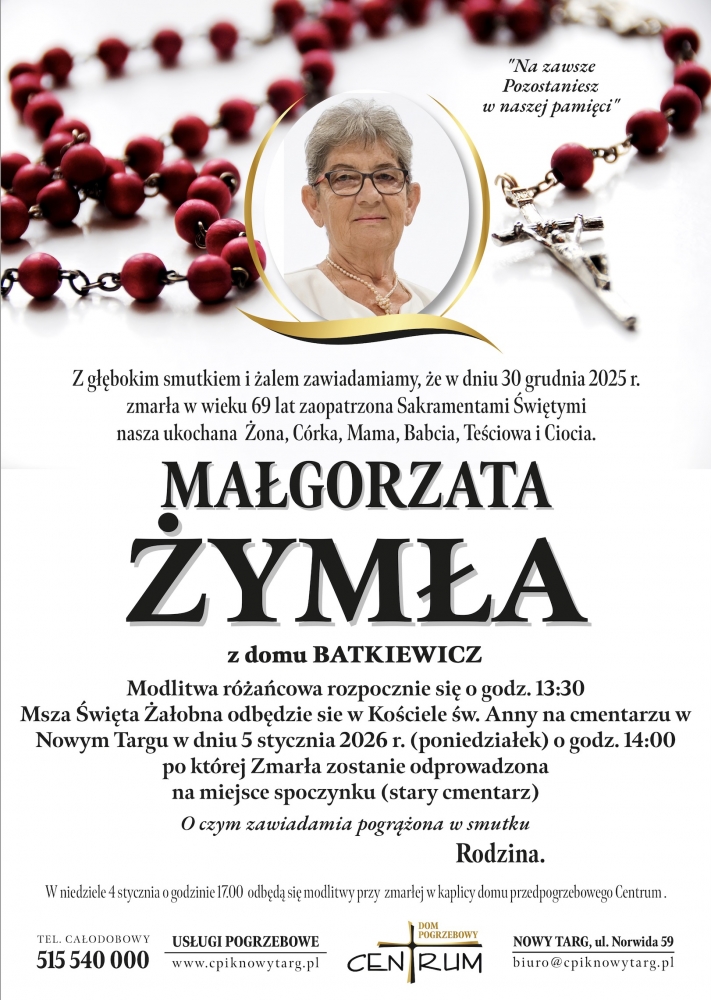 "Na zawsze
Pozostaniesz
w naszej pamięci"

Z głębokim smutkiem i żalem zawiadamiamy, że w dniu 30 grudnia 2025 r. zmarła w wieku 69 lat zaopatrzona Sakramentami Świętymi nasza ukochana Żona, Córka, Mama, Babcia, Teściowa i Ciocia.

MAŁGORZATA
ŻYMŁA

z domu BATKIEWICZ

Modlitwa różańcowa rozpocznie się o godz. 13:30
Msza Święta Żałobna odbędzie sie w Kościele św. Anny na cmentarzu w Nowym Targu w dniu 5 stycznia 2026 r. (poniedziałek) o godz. 14:00 po której Zmarła zostanie odprowadzona na miejsce spoczynku (stary cmentarz)

O czym zawiadamia pogrążona w smutku
Rodzina.

W niedziele 4 stycznia o godzinie 17.00 odbędą się modlitwy przy zmarłej w kaplicy domu przedpogrzebowego Centrum .

TEL. CAŁODOBOWY
515 540 000

USŁUGI POGRZEBOWE
www.cpiknowytarg.pl

DOM POGRZEBOWY
CENTRUM

NOWY TARG, ul. Norwida 59
biuro@cpiknowytarg.pl